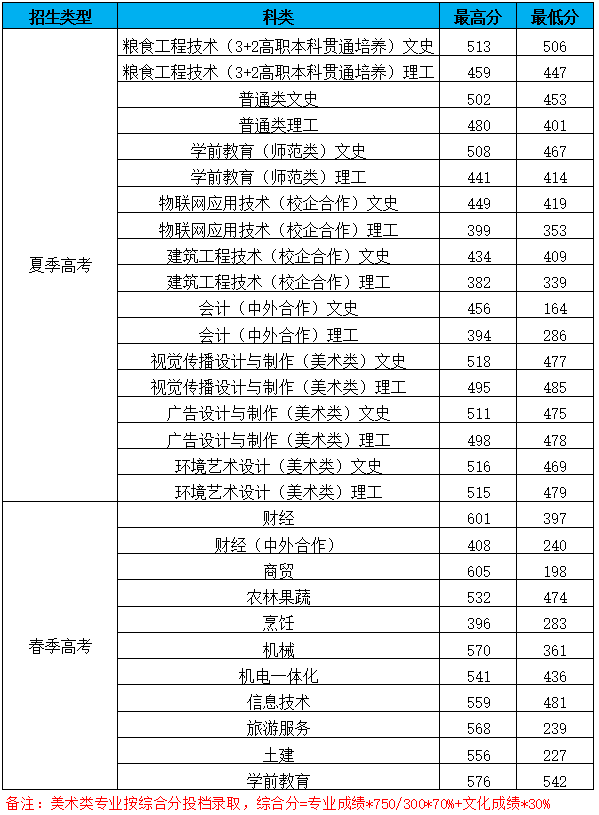 | 招生类型 | 科类 | 最高分 | 最低分 |
|---|---|---|---|
| 夏季高考 | 粮食工程技术（3+2高职本科贯通培养）文史 | 513 | 506 |
| | 粮食工程技术（3+2高职本科贯通培养）理工 | 459 | 447 |
| | 普通类文史 | 502 | 453 |
| | 普通类理工 | 480 | 401 |
| | 学前教育（师范类）文史 | 508 | 467 |
| | 学前教育（师范类）理工 | 441 | 414 |
| | 物联网应用技术（校企合作）文史 | 449 | 419 |
| | 物联网应用技术（校企合作）理工 | 399 | 353 |
| | 建筑工程技术（校企合作）文史 | 434 | 409 |
| | 建筑工程技术（校企合作）理工 | 382 | 339 |
| | 会计（中外合作）文史 | 456 | 164 |
| | 会计（中外合作）理工 | 394 | 286 |
| | 视觉传播设计与制作（美术类）文史 | 518 | 477 |
| | 视觉传播设计与制作（美术类）理工 | 495 | 485 |
| | 广告设计与制作（美术类）文史 | 511 | 475 |
| | 广告设计与制作（美术类）理工 | 498 | 478 |
| | 环境艺术设计（美术类）文史 | 516 | 469 |
| | 环境艺术设计（美术类）理工 | 515 | 479 |
| 春季高考 | 财经 | 601 | 397 |
| | 财经（中外合作） | 408 | 240 |
| | 商贸 | 605 | 198 |
| | 农林果蔬 | 532 | 474 |
| | 烹饪 | 396 | 283 |
| | 机械 | 570 | 361 |
| | 机电一体化 | 541 | 436 |
| | 信息技术 | 559 | 481 |
| | 旅游服务 | 568 | 239 |
| | 土建 | 556 | 227 |
| | 学前教育 | 576 | 542 |

备注：美术类专业按综合分投档录取，综合分=专业成绩*750/300*70%+文化成绩*30%